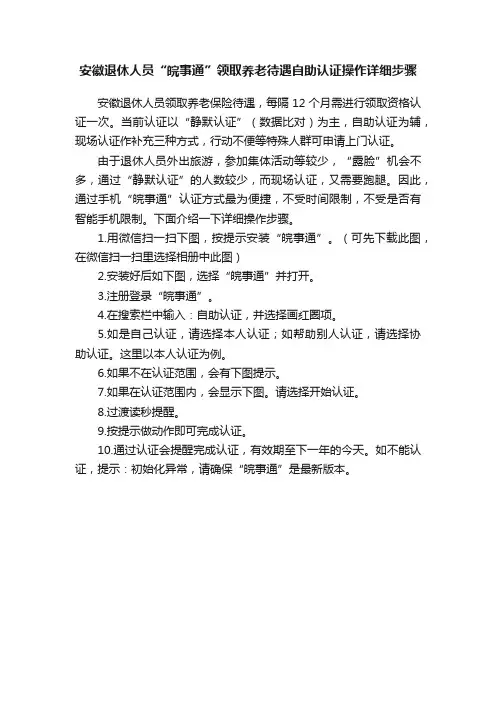 安徽退休人员“皖事通”领取养老待遇自助认证操作详细步骤

安徽退休人员领取养老保险待遇，每隔 12 个月需进行领取资格认证一次。当前认证以“静默认证”（数据比对）为主，自助认证为辅，现场认证作补充三种方式，行动不便等特殊人群可申请上门认证。

由于退休人员外出旅游，参加集体活动等较少，“露脸”机会不多，通过“静默认证”的人数较少，而现场认证，又需要跑腿。因此，通过手机“皖事通”认证方式最为便捷，不受时间限制，不受是否有智能手机限制。下面介绍一下详细操作步骤。

1.用微信扫一扫下图，按提示安装“皖事通”。（可先下载此图，在微信扫一扫里选择相册中此图）

2.安装好后如下图，选择“皖事通”并打开。

3.注册登录“皖事通”。

4.在搜索栏中输入：自助认证，并选择画红圈项。

5.如是自己认证，请选择本人认证；如帮助别人认证，请选择协助认证。这里以本人认证为例。

6.如果不在认证范围，会有下图提示。

7.如果在认证范围内，会显示下图。请选择开始认证。

8.过渡读秒提醒。

9.按提示做动作即可完成认证。

10.通过认证会提醒完成认证，有效期至下一年的今天。如不能认证，提示：初始化异常，请确保“皖事通”是最新版本。